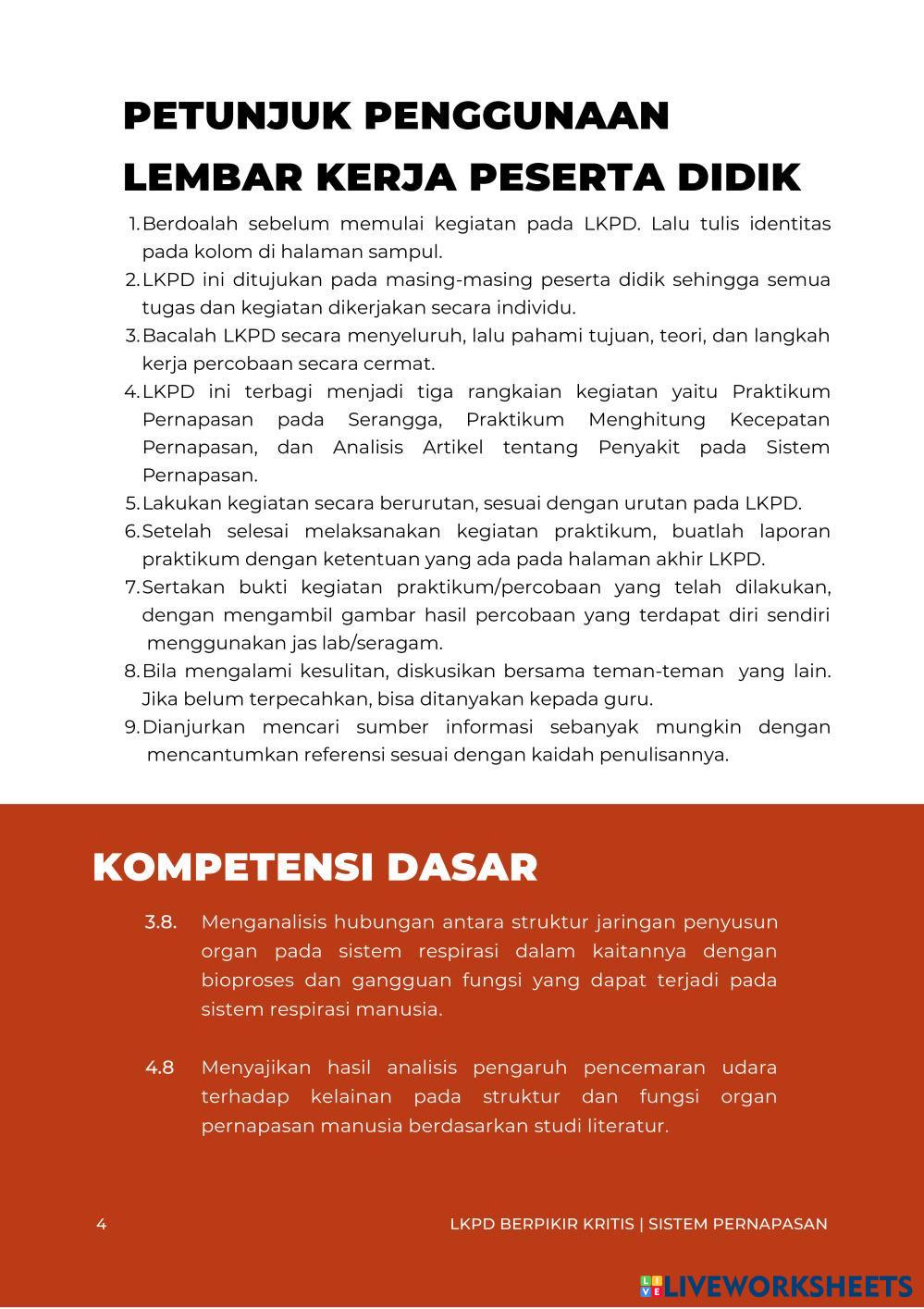 PETUNJUK PENGGUNAAN LEMBAR KERJA PESERTA DIDIK

1. Berdoalah sebelum memulai kegiatan pada LKPD. Lalu tulis identitas pada kolom di halaman sampul.
2. LKPD ini ditujukan pada masing-masing peserta didik sehingga semua tugas dan kegiatan dikerjakan secara individu.
3. Bacalah LKPD secara menyeluruh, lalu pahami tujuan, teori, dan langkah kerja percobaan secara cermat.
4. LKPD ini terbagi menjadi tiga rangkaian kegiatan yaitu Praktikum Pernapasan pada Serangga, Praktikum Menghitung Kecepatan Pernapasan, dan Analisis Artikel tentang Penyakit pada Sistem Pernapasan.
5. Lakukan kegiatan secara berurutan, sesuai dengan urutan pada LKPD.
6. Setelah selesai melaksanakan kegiatan praktikum, buatlah laporan praktikum dengan ketentuan yang ada pada halaman akhir LKPD.
7. Sertakan bukti kegiatan praktikum/percobaan yang telah dilakukan, dengan mengambil gambar hasil percobaan yang terdapat diri sendiri menggunakan jas lab/seragam.
8. Bila mengalami kesulitan, diskusikan bersama teman-teman yang lain. Jika belum terpecahkan, bisa ditanyakan kepada guru.
9. Dianjurkan mencari sumber informasi sebanyak mungkin dengan mencantumkan referensi sesuai dengan kaidah penulisannya.

KOMPETENSI DASAR

3.8. Menganalisis hubungan antara struktur jaringan penyusun organ pada sistem respirasi dalam kaitannya dengan bioproses dan gangguan fungsi yang dapat terjadi pada sistem respirasi manusia.

4.8 Menyajikan hasil analisis pengaruh pencemaran udara terhadap kelainan pada struktur dan fungsi organ pernapasan manusia berdasarkan studi literatur.

4

LKPD BERPIKIR KRITIS | SISTEM PERNAPASAN

LIVEWORKSHEETS